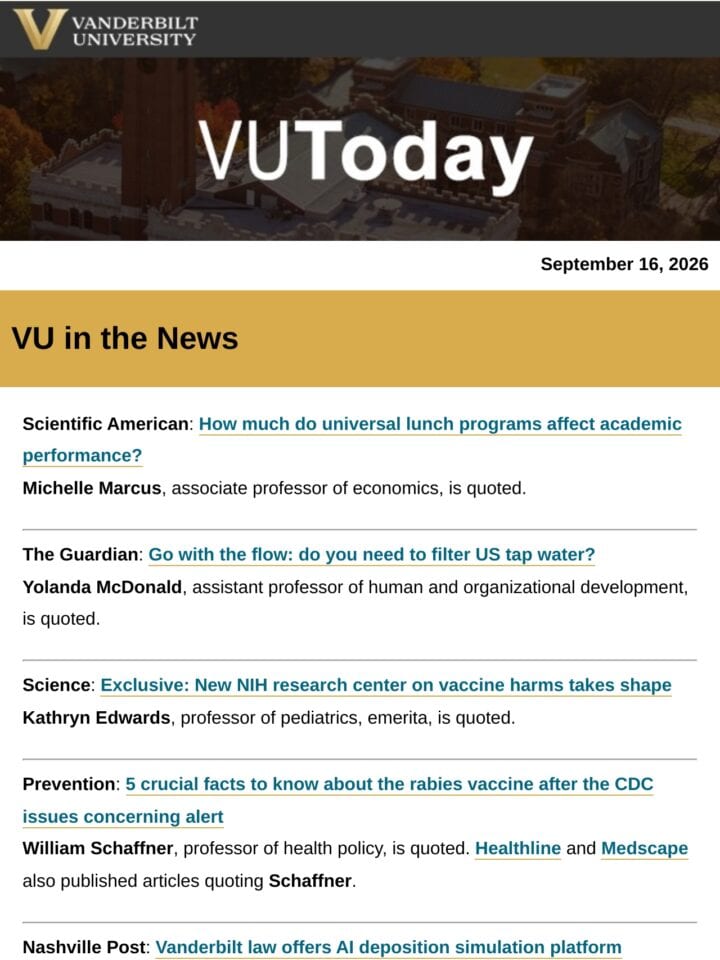 VANDERBILT UNIVERSITY

VUToday

September 16, 2026

VU in the News

Scientific American: How much do universal lunch programs affect academic performance?
Michelle Marcus, associate professor of economics, is quoted.

The Guardian: Go with the flow: do you need to filter US tap water?
Yolanda McDonald, assistant professor of human and organizational development, is quoted.

Science: Exclusive: New NIH research center on vaccine harms takes shape
Kathryn Edwards, professor of pediatrics, emerita, is quoted.

Prevention: 5 crucial facts to know about the rabies vaccine after the CDC issues concerning alert
William Schaffner, professor of health policy, is quoted. Healthline and Medscape also published articles quoting Schaffner.

Nashville Post: Vanderbilt law offers AI deposition simulation platform